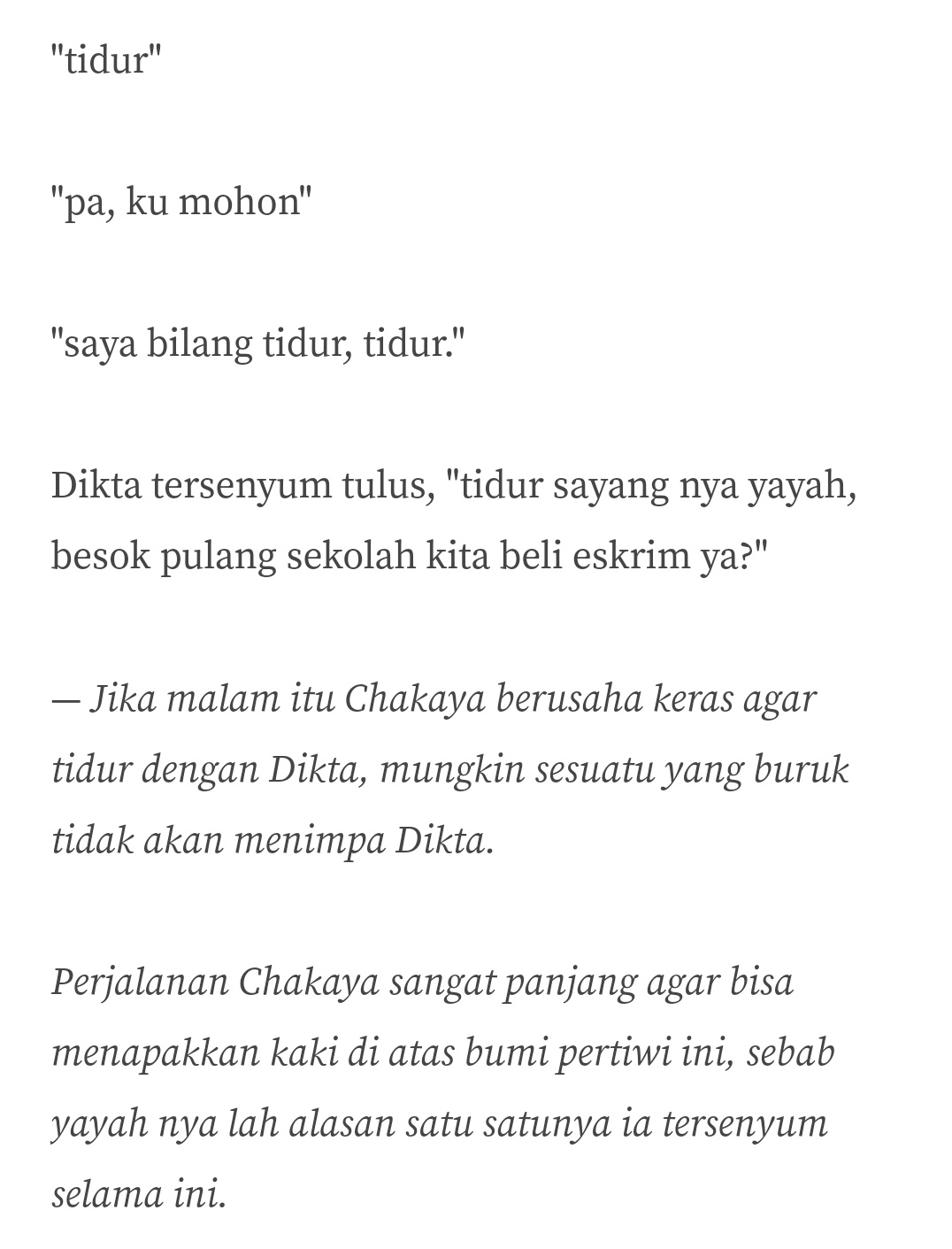 "tidur"

"pa, ku mohon"

"saya bilang tidur, tidur."

Dikta tersenyum tulus, "tidur sayang nya yayah, besok pulang sekolah kita beli eskrim ya?"

— Jika malam itu Chakaya berusaha keras agar tidur dengan Dikta, mungkin sesuatu yang buruk tidak akan menimpa Dikta.

Perjalanan Chakaya sangat panjang agar bisa menapakkan kaki di atas bumi pertiwi ini, sebab yayah nya lah alasan satu satunya ia tersenyum selama ini.